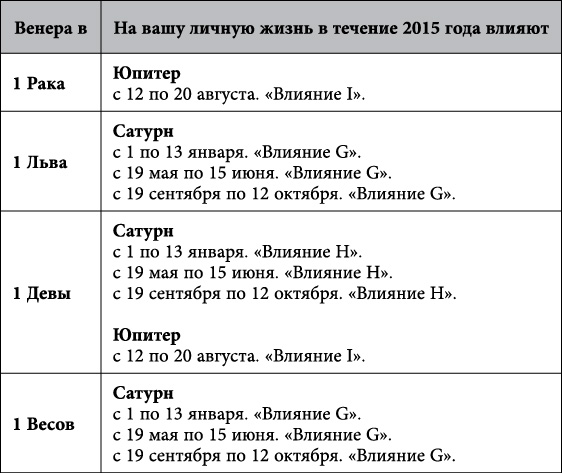 | Венера в | На вашу личную жизнь в течение 2015 года влияют |
|---|---|
| 1 Рака | Юпитер<br>с 12 по 20 августа. «Влияние I». |
| 1 Льва | Сатурн<br>с 1 по 13 января. «Влияние G».<br>с 19 мая по 15 июня. «Влияние G».<br>с 19 сентября по 12 октября. «Влияние G». |
| 1 Девы | Сатурн<br>с 1 по 13 января. «Влияние H».<br>с 19 мая по 15 июня. «Влияние H».<br>с 19 сентября по 12 октября. «Влияние H».<br><br>Юпитер<br>с 12 по 20 августа. «Влияние I». |
| 1 Весов | Сатурн<br>с 1 по 13 января. «Влияние G».<br>с 19 мая по 15 июня. «Влияние G».<br>с 19 сентября по 12 октября. «Влияние G». |